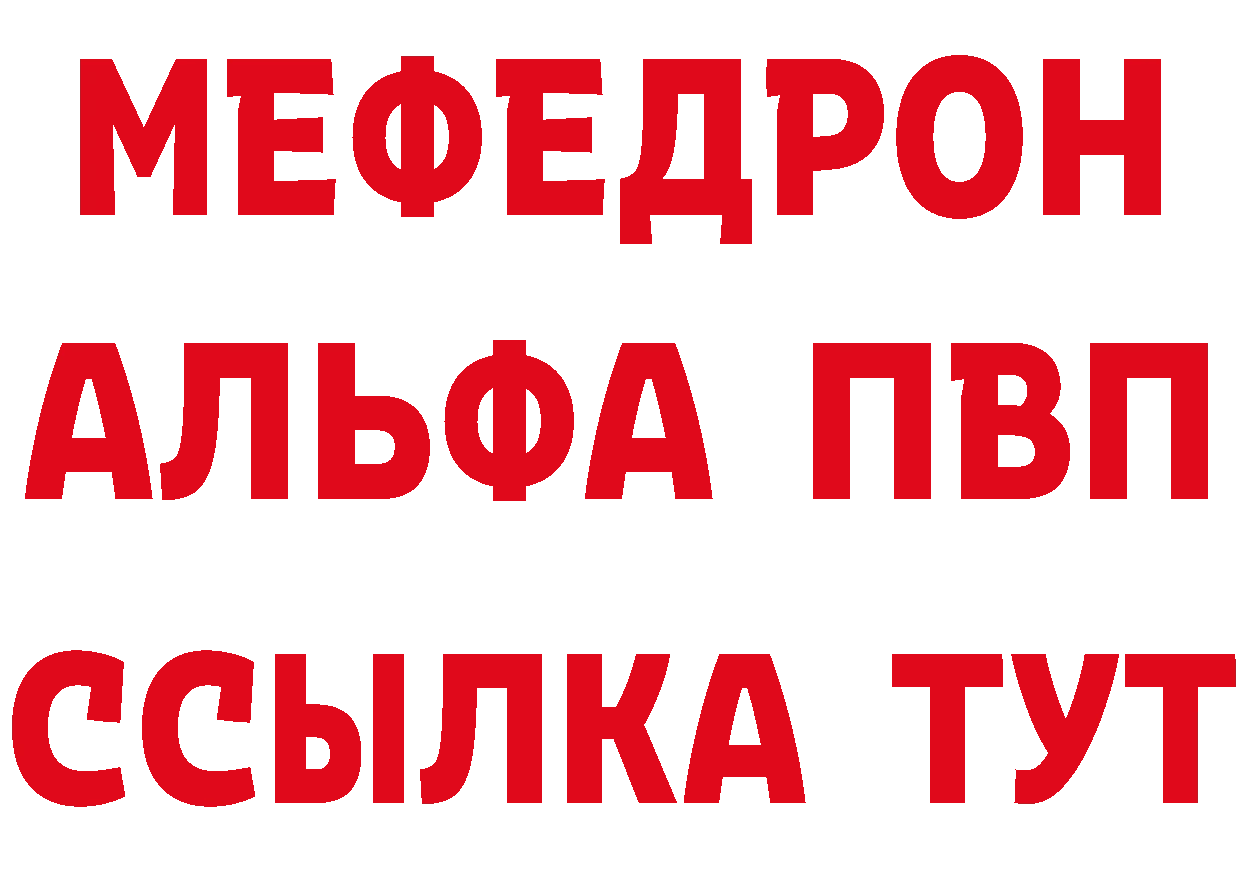 МЕФЕДРОН
АЛЬФА ПВП
ССЫЛКА ТУТ